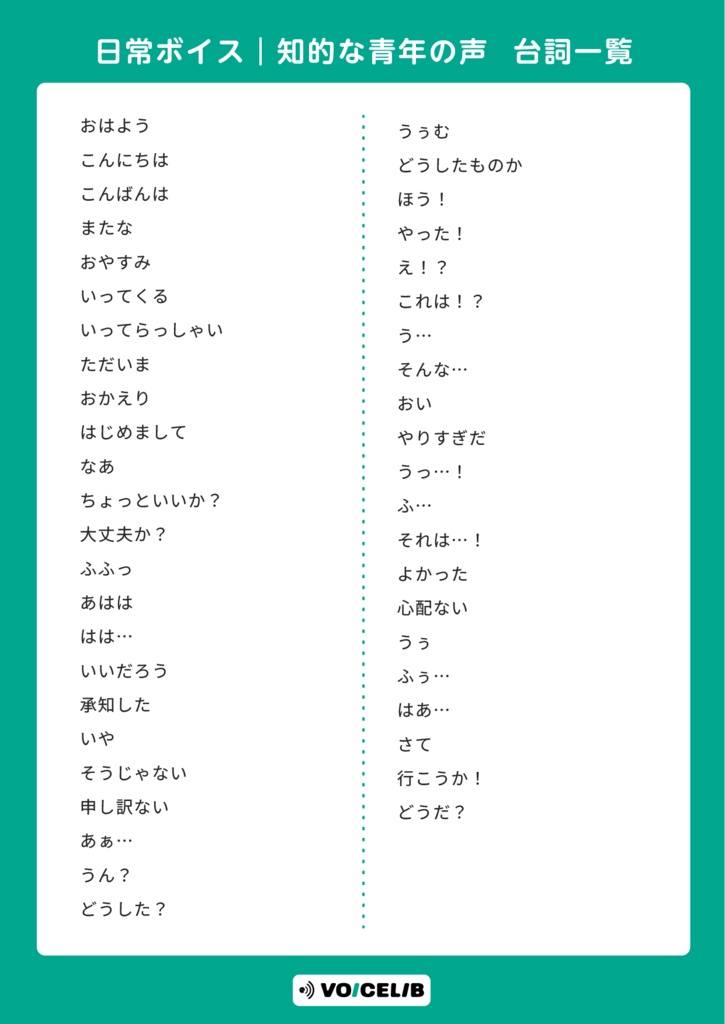 日常ボイス｜知的な青年の声　台詞一覧

おはよう
こんにちは
こんばんは
またな
おやすみ
いってくる
いってらっしゃい
ただいま
おかえり
はじめまして
なあ
ちょっといいか？
大丈夫か？
ふふっ
あはは
はは…
いいだろう
承知した
いや
そうじゃない
申し訳ない
あぁ…
うん？
どうした？

うぅむ
どうしたものか
ほう！
やった！
え！？
これは！？
う…
そんな…
おい
やりすぎだ
うっ…！
ふ…
それは…！
よかった
心配ない
うぅ
ふぅ…
はあ…
さて
行こうか！
どうだ？

VOICELIB